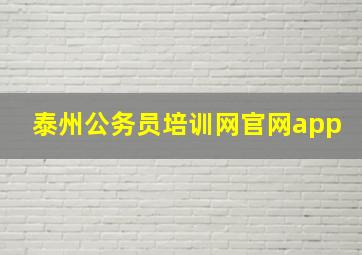 泰州公务员培训网官网app